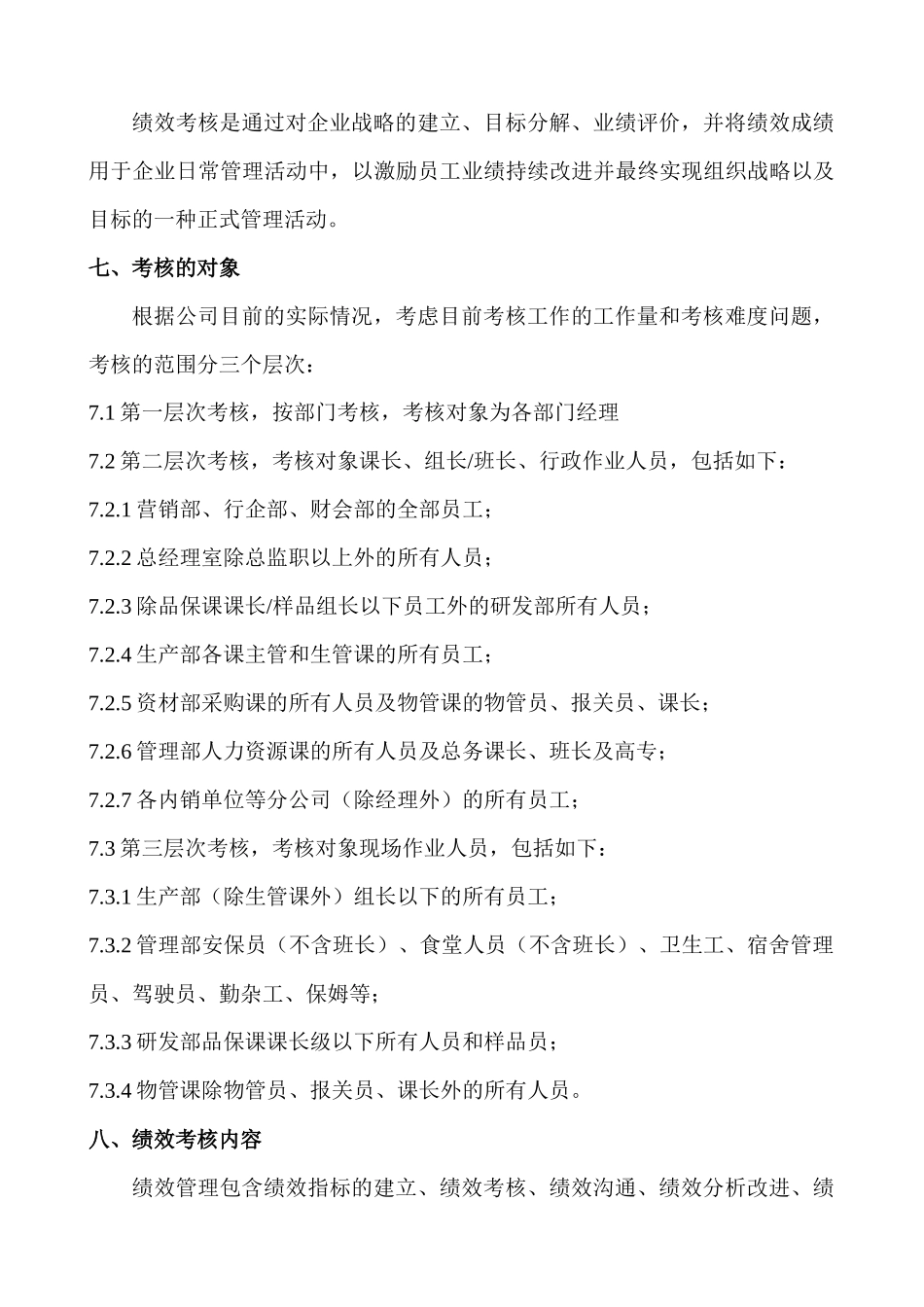 绩效考核是通过对企业战略的建立、目标分解、业绩评价，并将绩效成绩用于企业日常管理活动中，以激励员工业绩持续改进并最终实现组织战略以及目标的一种正式管理活动。

七、考核的对象

根据公司目前的实际情况，考虑目前考核工作的工作量和考核难度问题，考核的范围分三个层次：

7.1 第一层次考核，按部门考核，考核对象为各部门经理

7.2 第二层次考核，考核对象课长、组长/班长、行政作业人员，包括如下：

7.2.1 营销部、行企部、财会部的全部员工；

7.2.2 总经理室除总监职以上外的所有人员；

7.2.3 除品保课课长/样品组长以下员工外的研发部所有人员；

7.2.4 生产部各课主管和生管课的所有员工；

7.2.5 资材部采购课的所有人员及物管课的物管员、报关员、课长；

7.2.6 管理部人力资源课的所有人员及总务课长、班长及高专；

7.2.7 各内销单位等分公司（除经理外）的所有员工；

7.3 第三层次考核，考核对象现场作业人员，包括如下：

7.3.1 生产部（除生管课外）组长以下的所有员工；

7.3.2 管理部安保员（不含班长）、食堂人员（不含班长）、卫生工、宿舍管理员、驾驶员、勤杂工、保姆等；

7.3.3 研发部品保课课长级以下所有人员和样品员；

7.3.4 物管课除物管员、报关员、课长外的所有人员。

八、绩效考核内容

绩效管理包含绩效指标的建立、绩效考核、绩效沟通、绩效分析改进、绩